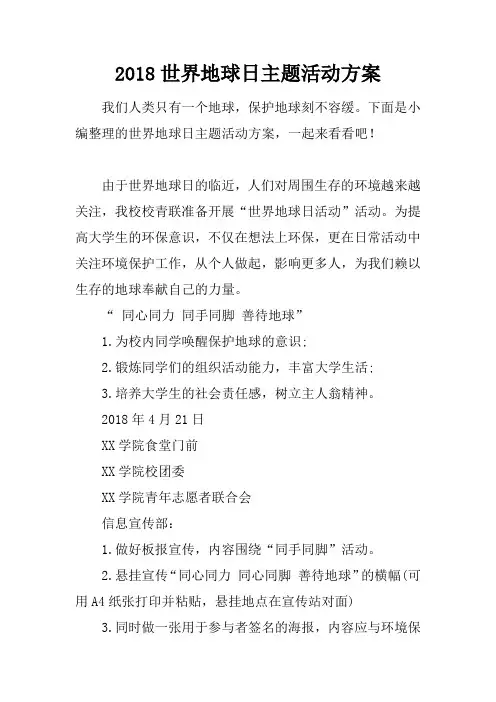 2018 世界地球日主题活动方案

我们人类只有一个地球，保护地球刻不容缓。下面是小编整理的世界地球日主题活动方案，一起来看看吧！

由于世界地球日的临近，人们对周围生存的环境越来越关注，我校校青联准备开展“世界地球日活动”活动。为提高大学生的环保意识，不仅在想法上环保，更在日常活动中关注环境保护工作，从个人做起，影响更多人，为我们赖以生存的地球奉献自己的力量。

“ 同心同力 同手同脚 善待地球”

1.为校内同学唤醒保护地球的意识；

2.锻炼同学们的组织活动能力，丰富大学生活；

3.培养大学生的社会责任感，树立主人翁精神。

2018 年 4 月 21 日

XX 学院食堂门前

XX 学院校团委

XX 学院青年志愿者联合会

信息宣传部：

1.做好板报宣传，内容围绕“同手同脚”活动。

2.悬挂宣传“同心同力 同心同脚 善待地球”的横幅(可用 A4 纸张打印并粘贴，悬挂地点在宣传站对面)

3.同时做一张用于参与者签名的海报，内容应与环境保